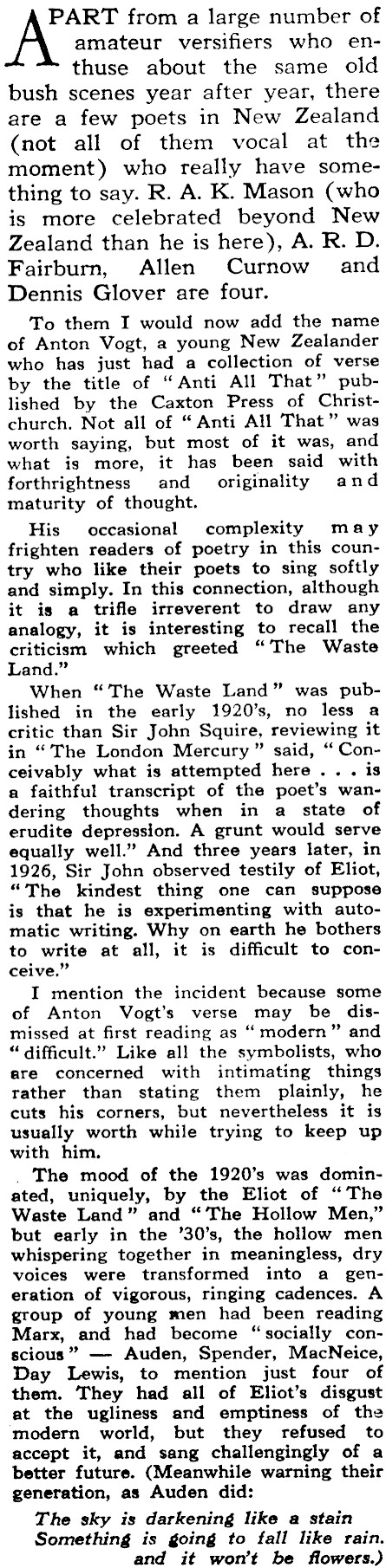 APART from a large number of amateur versifiers who enthuse about the same old bush scenes year after year, there are a few poets in New Zealand (not all of them vocal at the moment) who really have something to say. R. A. K. Mason (who is more celebrated beyond New Zealand than he is here), A. R. D. Fairburn, Allen Curnow and Dennis Glover are four.

To them I would now add the name of Anton Vogt, a young New Zealander who has just had a collection of verse by the title of "Anti All That" published by the Caxton Press of Christchurch. Not all of "Anti All That" was worth saying, but most of it was, and what is more, it has been said with forthrightness and originality and maturity of thought.

His occasional complexity may frighten readers of poetry in this country who like their poets to sing softly and simply. In this connection, although it is a trifle irreverent to draw any analogy, it is interesting to recall the criticism which greeted "The Waste Land."

When "The Waste Land" was published in the early 1920's, no less a critic than Sir John Squire, reviewing it in "The London Mercury" said, "Conceivably what is attempted here . . . is a faithful transcript of the poet's wandering thoughts when in a state of erudite depression. A grunt would serve equally well." And three years later, in 1926, Sir John observed testily of Eliot, "The kindest thing one can suppose is that he is experimenting with automatic writing. Why on earth he bothers to write at all, it is difficult to conceive."

I mention the incident because some of Anton Vogt's verse may be dismissed at first reading as "modern" and "difficult." Like all the symbolists, who are concerned with intimating things rather than stating them plainly, he cuts his corners, but nevertheless it is usually worth while trying to keep up with him.

The mood of the 1920's was dominated, uniquely, by the Eliot of "The Waste Land" and "The Hollow Men," but early in the '30's, the hollow men whispering together in meaningless, dry voices were transformed into a generation of vigorous, ringing cadences. A group of young men had been reading Marx, and had become "socially conscious" — Auden, Spender, MacNeice, Day Lewis, to mention just four of them. They had all of Eliot's disgust at the ugliness and emptiness of the modern world, but they refused to accept it, and sang challengingly of a better future. (Meanwhile warning their generation, as Auden did:

The sky is darkening like a stain
Something is going to fall like rain.
and it won't be flowers.)